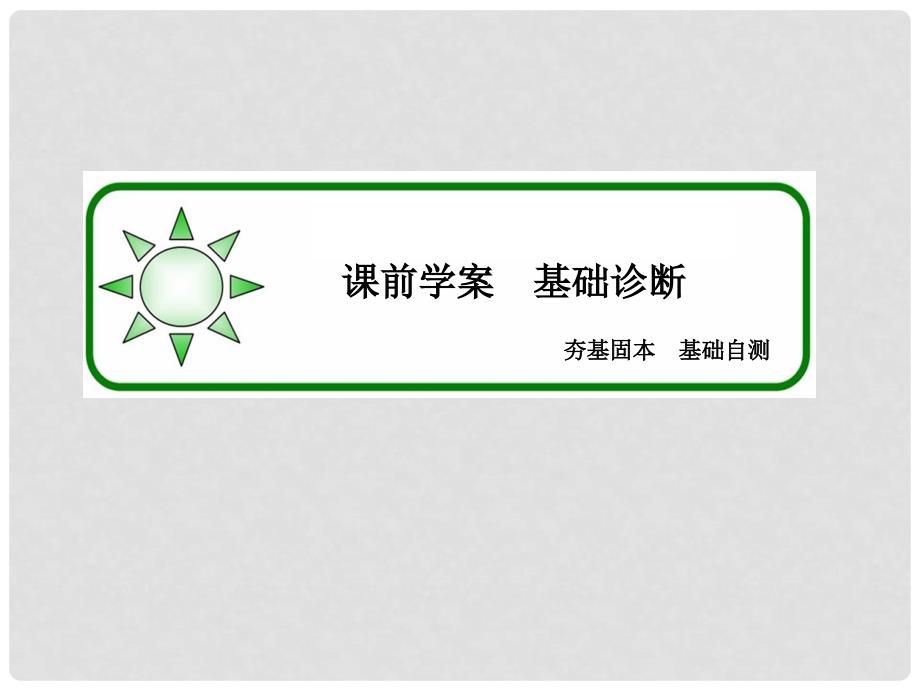 课前学案　基础诊断

夯基固本　基础自测